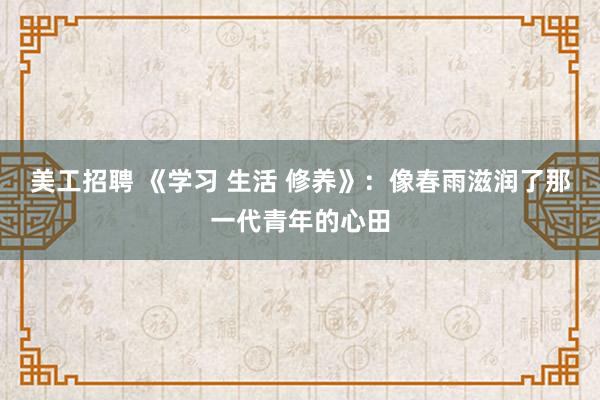 美工招聘 《学习 生活 修养》：像春雨滋润了那一代青年的心田